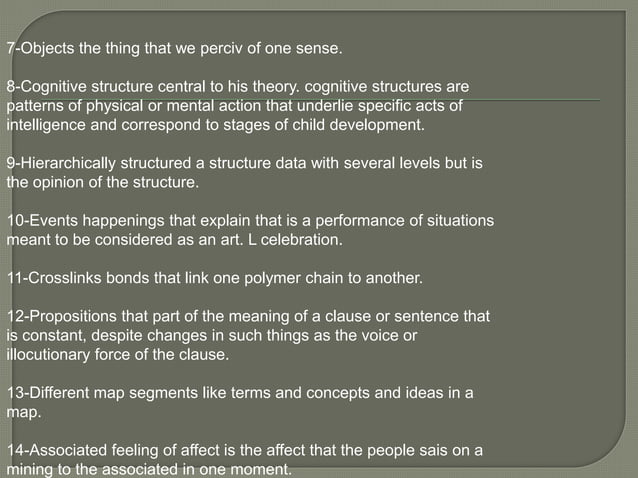 7-Objects the thing that we perciv of one sense.

8-Cognitive structure central to his theory. cognitive structures are patterns of physical or mental action that underlie specific acts of intelligence and correspond to stages of child development.

9-Hierarchically structured a structure data with several levels but is the opinion of the structure.

10-Events happenings that explain that is a performance of situations meant to be considered as an art. L celebration.

11-Crosslinks bonds that link one polymer chain to another.

12-Propositions that part of the meaning of a clause or sentence that is constant, despite changes in such things as the voice or illocutionary force of the clause.

13-Different map segments like terms and concepts and ideas in a map.

14-Associated feeling of affect is the affect that the people sais on a mining to the associated in one moment.